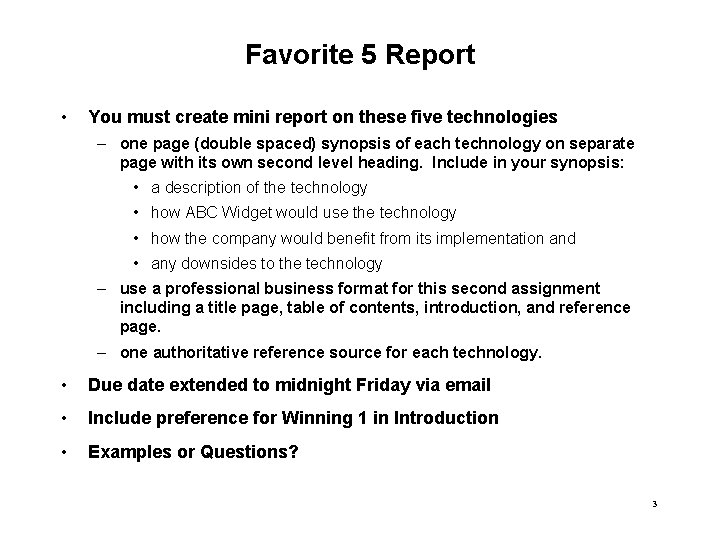 Favorite 5 Report

• You must create mini report on these five technologies

– one page (double spaced) synopsis of each technology on separate page with its own second level heading. Include in your synopsis:

• a description of the technology

• how ABC Widget would use the technology

• how the company would benefit from its implementation and

• any downsides to the technology

– use a professional business format for this second assignment including a title page, table of contents, introduction, and reference page.

– one authoritative reference source for each technology.

• Due date extended to midnight Friday via email

• Include preference for Winning 1 in Introduction

• Examples or Questions?

3